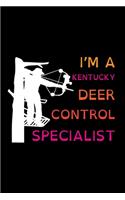 I'M A
KENTUCKY
DEER
CONTROL
SPECIALIST